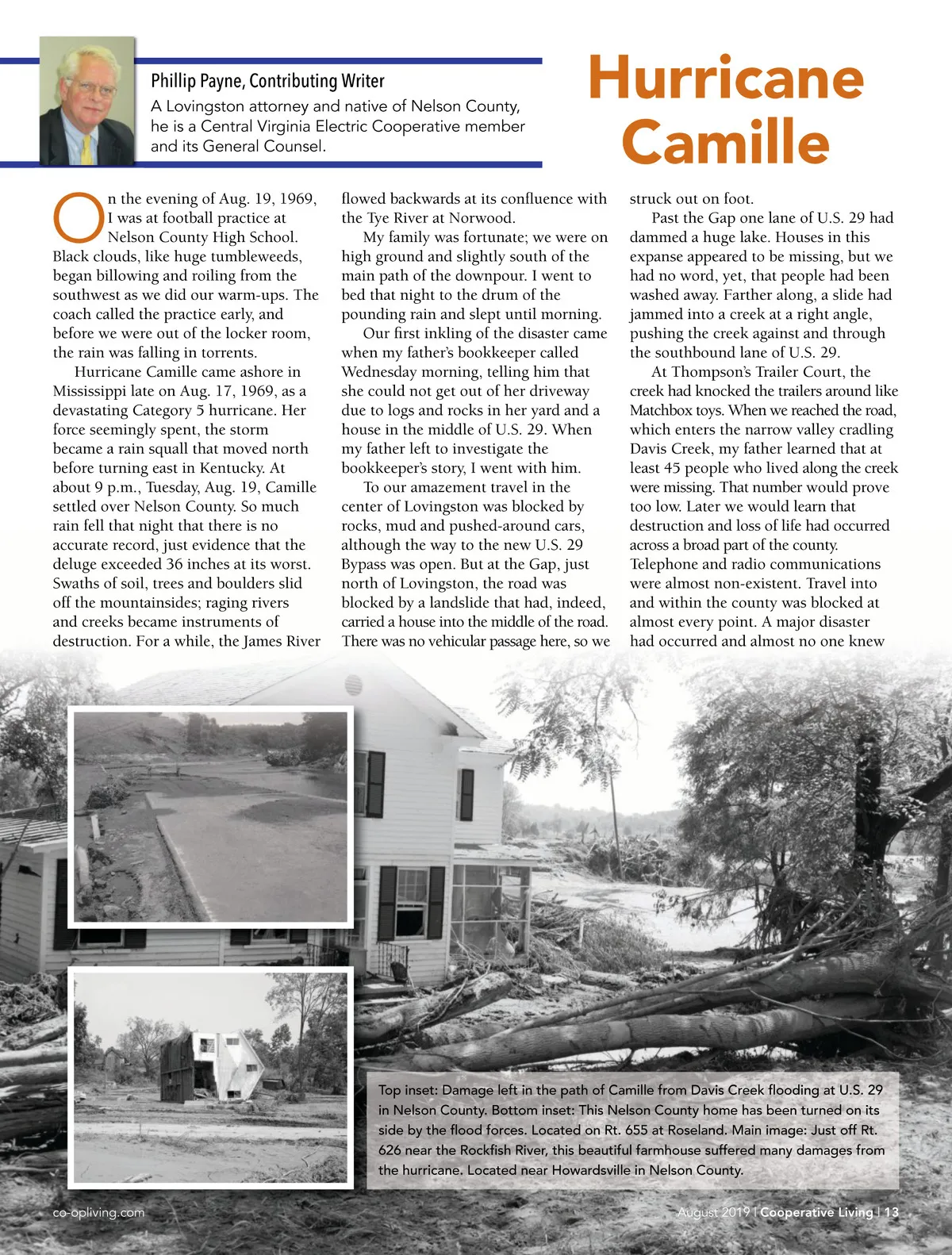 Phillip Payne, Contributing Writer

A Lovingston attorney and native of Nelson County, he is a Central Virginia Electric Cooperative member and its General Counsel.

Hurricane Camille

On the evening of Aug. 19, 1969, I was at football practice at Nelson County High School. Black clouds, like huge tumbleweeds, began billowing and roiling from the southwest as we did our warm-ups. The coach called the practice early, and before we were out of the locker room, the rain was falling in torrents.

Hurricane Camille came ashore in Mississippi late on Aug. 17, 1969, as a devastating Category 5 hurricane. Her force seemingly spent, the storm became a rain squall that moved north before turning east in Kentucky. At about 9 p.m., Tuesday, Aug. 19, Camille settled over Nelson County. So much rain fell that night that there is no accurate record, just evidence that the deluge exceeded 36 inches at its worst. Swaths of soil, trees and boulders slid off the mountainsides; raging rivers and creeks became instruments of destruction. For a while, the James River flowed backwards at its confluence with the Tye River at Norwood.

My family was fortunate; we were on high ground and slightly south of the main path of the downpour. I went to bed that night to the drum of the pounding rain and slept until morning.

Our first inkling of the disaster came when my father's bookkeeper called Wednesday morning, telling him that she could not get out of her driveway due to logs and rocks in her yard and a house in the middle of U.S. 29. When my father left to investigate the bookkeeper's story, I went with him.

To our amazement travel in the center of Lovingston was blocked by rocks, mud and pushed-around cars, although the way to the new U.S. 29 Bypass was open. But at the Gap, just north of Lovingston, the road was blocked by a landslide that had, indeed, carried a house into the middle of the road. There was no vehicular passage here, so we struck out on foot.

Past the Gap one lane of U.S. 29 had dammed a huge lake. Houses in this expanse appeared to be missing, but we had no word, yet, that people had been washed away. Farther along, a slide had jammed into a creek at a right angle, pushing the creek against and through the southbound lane of U.S. 29.

At Thompson's Trailer Court, the creek had knocked the trailers around like Matchbox toys. When we reached the road, which enters the narrow valley cradling Davis Creek, my father learned that at least 45 people who lived along the creek were missing. That number would prove too low. Later we would learn that destruction and loss of life had occurred across a broad part of the county. Telephone and radio communications were almost non-existent. Travel into and within the county was blocked at almost every point. A major disaster had occurred and almost no one knew

Top inset: Damage left in the path of Camille from Davis Creek flooding at U.S. 29 in Nelson County. Bottom inset: This Nelson County home has been turned on its side by the flood forces. Located on Rt. 655 at Roseland. Main image: Just off Rt. 626 near the Rockfish River, this beautiful farmhouse suffered many damages from the hurricane. Located near Howardsville in Nelson County.

co-opliving.com

August 2019 | Cooperative Living | 13